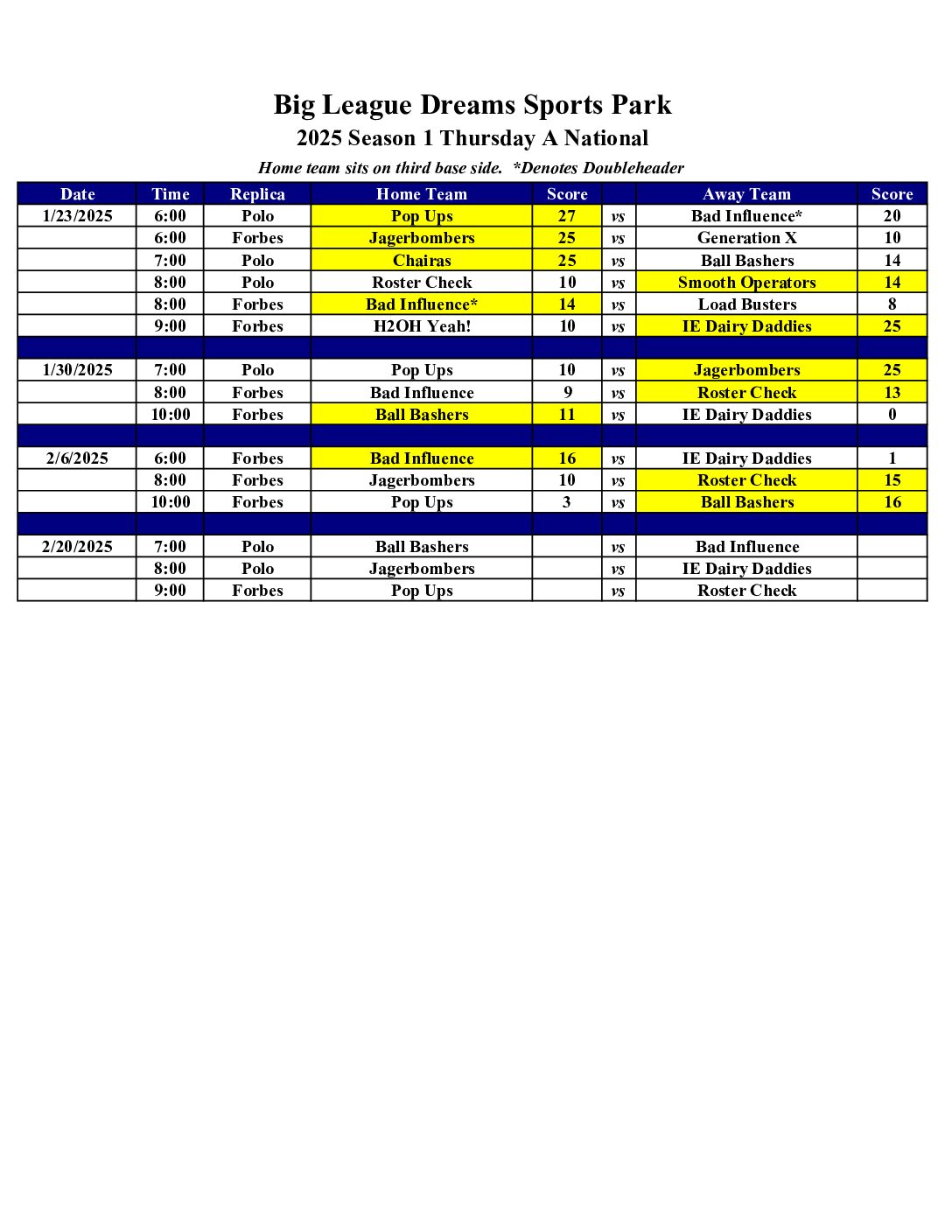 Big League Dreams Sports Park

2025 Season 1 Thursday A National

Home team sits on third base side.  *Denotes Doubleheader

| Date | Time | Replica | Home Team | Score | | Away Team | Score |
|---|---|---|---|---|---|---|---|
| 1/23/2025 | 6:00 | Polo | Pop Ups | 27 | vs | Bad Influence* | 20 |
| | 6:00 | Forbes | Jagerbombers | 25 | vs | Generation X | 10 |
| | 7:00 | Polo | Chairas | 25 | vs | Ball Bashers | 14 |
| | 8:00 | Polo | Roster Check | 10 | vs | Smooth Operators | 14 |
| | 8:00 | Forbes | Bad Influence* | 14 | vs | Load Busters | 8 |
| | 9:00 | Forbes | H2OH Yeah! | 10 | vs | IE Dairy Daddies | 25 |
| | | | | | | | |
| 1/30/2025 | 7:00 | Polo | Pop Ups | 10 | vs | Jagerbombers | 25 |
| | 8:00 | Forbes | Bad Influence | 9 | vs | Roster Check | 13 |
| | 10:00 | Forbes | Ball Bashers | 11 | vs | IE Dairy Daddies | 0 |
| | | | | | | | |
| 2/6/2025 | 6:00 | Forbes | Bad Influence | 16 | vs | IE Dairy Daddies | 1 |
| | 8:00 | Forbes | Jagerbombers | 10 | vs | Roster Check | 15 |
| | 10:00 | Forbes | Pop Ups | 3 | vs | Ball Bashers | 16 |
| | | | | | | | |
| 2/20/2025 | 7:00 | Polo | Ball Bashers | | vs | Bad Influence | |
| | 8:00 | Polo | Jagerbombers | | vs | IE Dairy Daddies | |
| | 9:00 | Forbes | Pop Ups | | vs | Roster Check | |